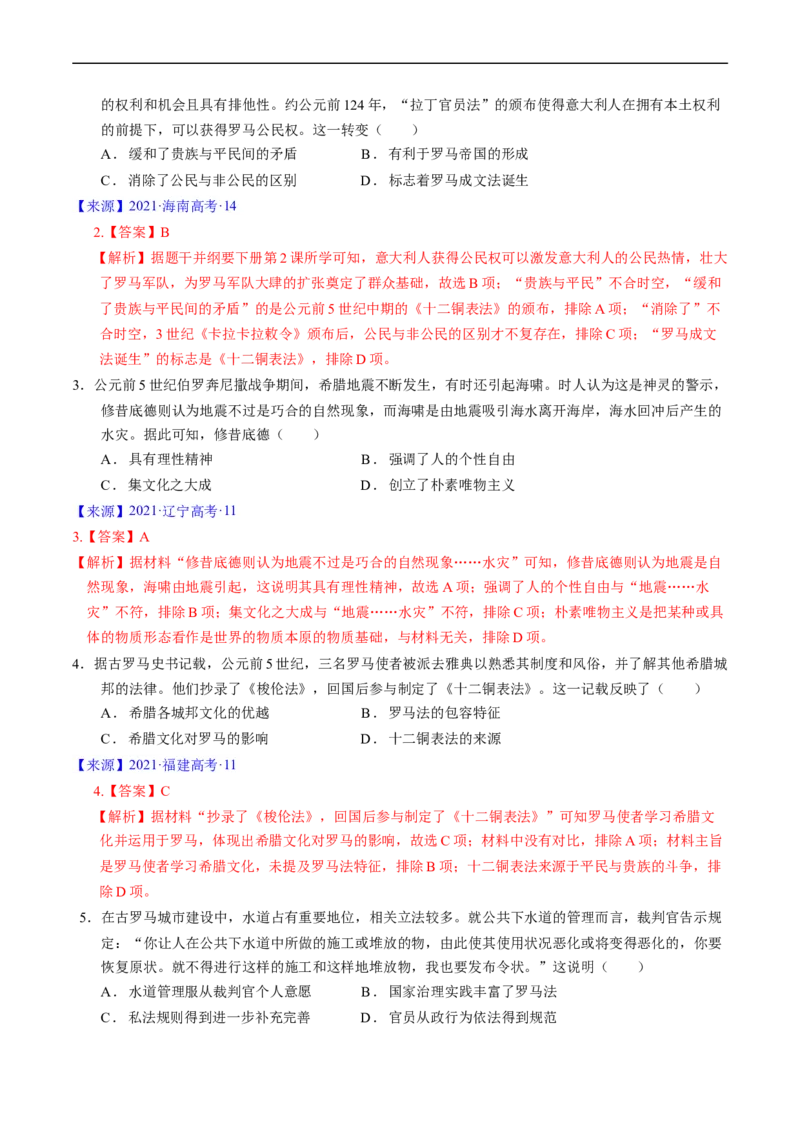 的权利和机会且具有排他性。约公元前124年，“拉丁官员法”的颁布使得意大利人在拥有本土权利的前提下，可以获得罗马公民权。这一转变（　　）

A．缓和了贵族与平民间的矛盾　　B．有利于罗马帝国的形成

C．消除了公民与非公民的区别　　D．标志着罗马成文法诞生

【来源】2021·海南高考·14

2.【答案】B

【解析】据题干并纲要下册第2课所学可知，意大利人获得公民权可以激发意大利人的公民热情，壮大了罗马军队，为罗马军队大肆的扩张奠定了群众基础，故选B项；“贵族与平民”不合时空，“缓和了贵族与平民间的矛盾”的是公元前5世纪中期的《十二铜表法》的颁布，排除A项；“消除了”不合时空，3世纪《卡拉卡拉敕令》颁布后，公民与非公民的区别才不复存在，排除C项；“罗马成文法诞生”的标志是《十二铜表法》，排除D项。

3．公元前5世纪伯罗奔尼撒战争期间，希腊地震不断发生，有时还引起海啸。时人认为这是神灵的警示，修昔底德则认为地震不过是巧合的自然现象，而海啸是由地震吸引海水离开海岸，海水回冲后产生的水灾。据此可知，修昔底德（　　）

A．具有理性精神　　B．强调了人的个性自由

C．集文化之大成　　D．创立了朴素唯物主义

【来源】2021·辽宁高考·11

3.【答案】A

【解析】据材料“修昔底德则认为地震不过是巧合的自然现象……水灾”可知，修昔底德则认为地震是自然现象，海啸由地震引起，这说明其具有理性精神，故选A项；强调了人的个性自由与“地震……水灾”不符，排除B项；集文化之大成与“地震……水灾”不符，排除C项；朴素唯物主义是把某种或具体的物质形态看作是世界的物质本原的物质基础，与材料无关，排除D项。

4．据古罗马史书记载，公元前5世纪，三名罗马使者被派去雅典以熟悉其制度和风俗，并了解其他希腊城邦的法律。他们抄录了《梭伦法》，回国后参与制定了《十二铜表法》。这一记载反映了（　　）

A．希腊各城邦文化的优越　　B．罗马法的包容特征

C．希腊文化对罗马的影响　　D．十二铜表法的来源

【来源】2021·福建高考·11

4.【答案】C

【解析】据材料“抄录了《梭伦法》，回国后参与制定了《十二铜表法》”可知罗马使者学习希腊文化并运用于罗马，体现出希腊文化对罗马的影响，故选C项；材料中没有对比，排除A项；材料主旨是罗马使者学习希腊文化，未提及罗马法特征，排除B项；十二铜表法来源于平民与贵族的斗争，排除D项。

5．在古罗马城市建设中，水道占有重要地位，相关立法较多。就公共下水道的管理而言，裁判官告示规定：“你让人在公共下水道中所做的施工或堆放的物，由此使其使用状况恶化或将变得恶化的，你要恢复原状。就不得进行这样的施工和这样地堆放物，我也要发布令状。”这说明（　　）

A．水道管理服从裁判官个人意愿　　B．国家治理实践丰富了罗马法

C．私法规则得到进一步补充完善　　D．官员从政行为依法得到规范